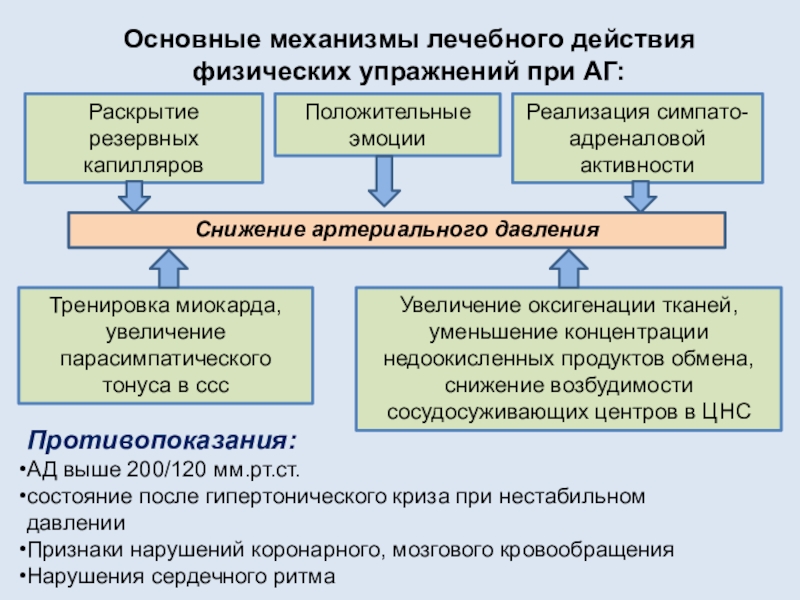 Основные механизмы лечебного действия физических упражнений при АГ:

Раскрытие резервных капилляров

Положительные эмоции

Реализация симпато-адреналовой активности

Снижение артериального давления

Тренировка миокарда, увеличение парасимпатического тонуса в ссс

Увеличение оксигенации тканей, уменьшение концентрации недоокисленных продуктов обмена, снижение возбудимости сосудосуживающих центров в ЦНС

Противопоказания:

•АД выше 200/120 мм.рт.ст.

•состояние после гипертонического криза при нестабильном давлении

•Признаки нарушений коронарного, мозгового кровообращения

•Нарушения сердечного ритма